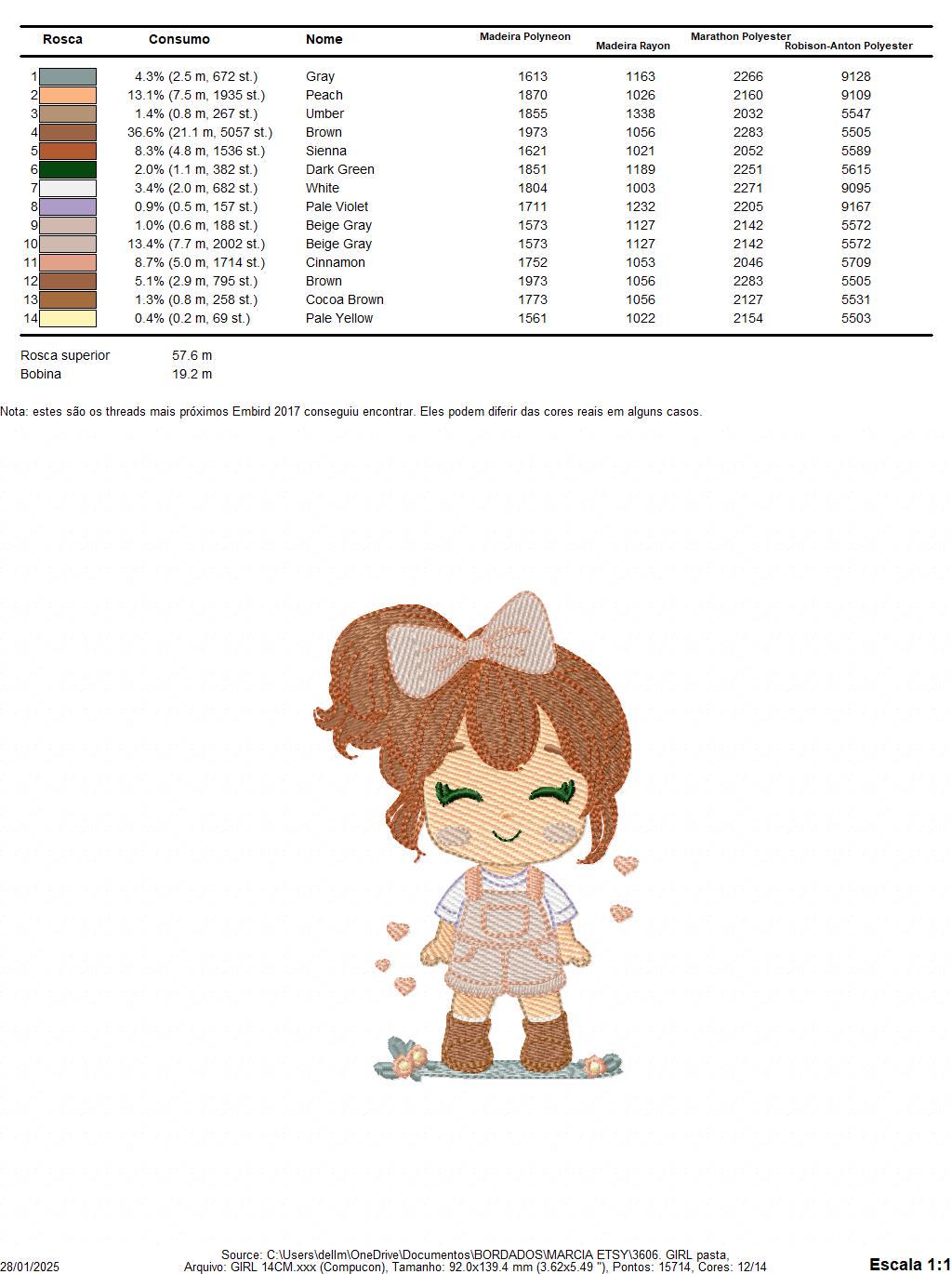 | Rosca | Consumo | Nome | Madeira Polyneon | Madeira Rayon | Marathon Polyester | Robison-Anton Polyester |
|---|---|---|---|---|---|---|
| 1 | 4.3% (2.5 m, 672 st.) | Gray | 1613 | 1163 | 2266 | 9128 |
| 2 | 13.1% (7.5 m, 1935 st.) | Peach | 1870 | 1026 | 2160 | 9109 |
| 3 | 1.4% (0.8 m, 267 st.) | Umber | 1855 | 1338 | 2032 | 5547 |
| 4 | 36.6% (21.1 m, 5057 st.) | Brown | 1973 | 1056 | 2283 | 5505 |
| 5 | 8.3% (4.8 m, 1536 st.) | Sienna | 1621 | 1021 | 2052 | 5589 |
| 6 | 2.0% (1.1 m, 382 st.) | Dark Green | 1851 | 1189 | 2251 | 5615 |
| 7 | 3.4% (2.0 m, 682 st.) | White | 1804 | 1003 | 2271 | 9095 |
| 8 | 0.9% (0.5 m, 157 st.) | Pale Violet | 1711 | 1232 | 2205 | 9167 |
| 9 | 1.0% (0.6 m, 188 st.) | Beige Gray | 1573 | 1127 | 2142 | 5572 |
| 10 | 13.4% (7.7 m, 2002 st.) | Beige Gray | 1573 | 1127 | 2142 | 5572 |
| 11 | 8.7% (5.0 m, 1714 st.) | Cinnamon | 1752 | 1053 | 2046 | 5709 |
| 12 | 5.1% (2.9 m, 795 st.) | Brown | 1973 | 1056 | 2283 | 5505 |
| 13 | 1.3% (0.8 m, 258 st.) | Cocoa Brown | 1773 | 1056 | 2127 | 5531 |
| 14 | 0.4% (0.2 m, 69 st.) | Pale Yellow | 1561 | 1022 | 2154 | 5503 |

Rosca superior 57.6 m
Bobina 19.2 m

Nota: estes são os threads mais próximos Embird 2017 conseguiu encontrar. Eles podem diferir das cores reais em alguns casos.

28/01/2025
Source: C:\Users\dellm\OneDrive\Documentos\BORDADOS\MARCIA ETSY\3606. GIRL pasta,
Arquivo: GIRL 14CM.xxx (Compucon), Tamanho: 92.0x139.4 mm (3.62x5.49 "), Pontos: 15714, Cores: 12/14
Escala 1:1